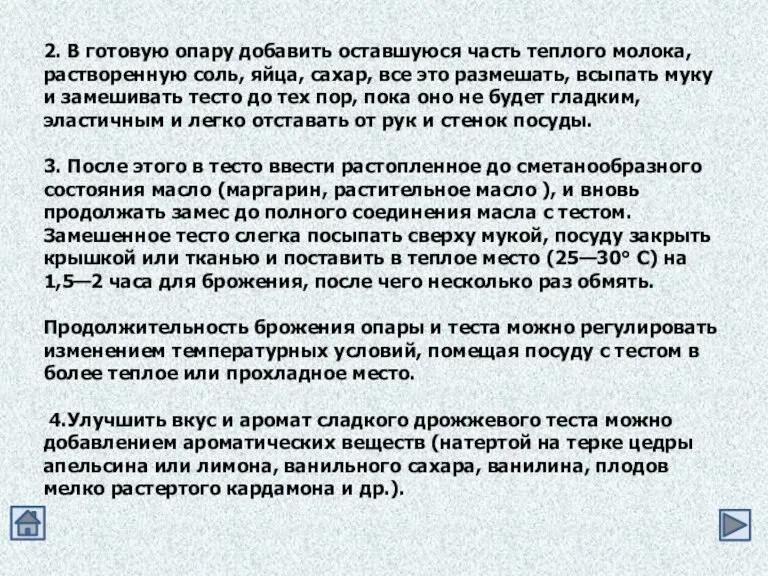 2. В готовую опару добавить оставшуюся часть теплого молока, растворенную соль, яйца, сахар, все это размешать, всыпать муку и замешивать тесто до тех пор, пока оно не будет гладким, эластичным и легко отставать от рук и стенок посуды.

3. После этого в тесто ввести растопленное до сметанообразного состояния масло (маргарин, растительное масло ), и вновь продолжать замес до полного соединения масла с тестом. Замешенное тесто слегка посыпать сверху мукой, посуду закрыть крышкой или тканью и поставить в теплое место (25—30° С) на 1,5—2 часа для брожения, после чего несколько раз обмять.

Продолжительность брожения опары и теста можно регулировать изменением температурных условий, помещая посуду с тестом в более теплое или прохладное место.

4.Улучшить вкус и аромат сладкого дрожжевого теста можно добавлением ароматических веществ (натертой на терке цедры апельсина или лимона, ванильного сахара, ванилина, плодов мелко растертого кардамона и др.).